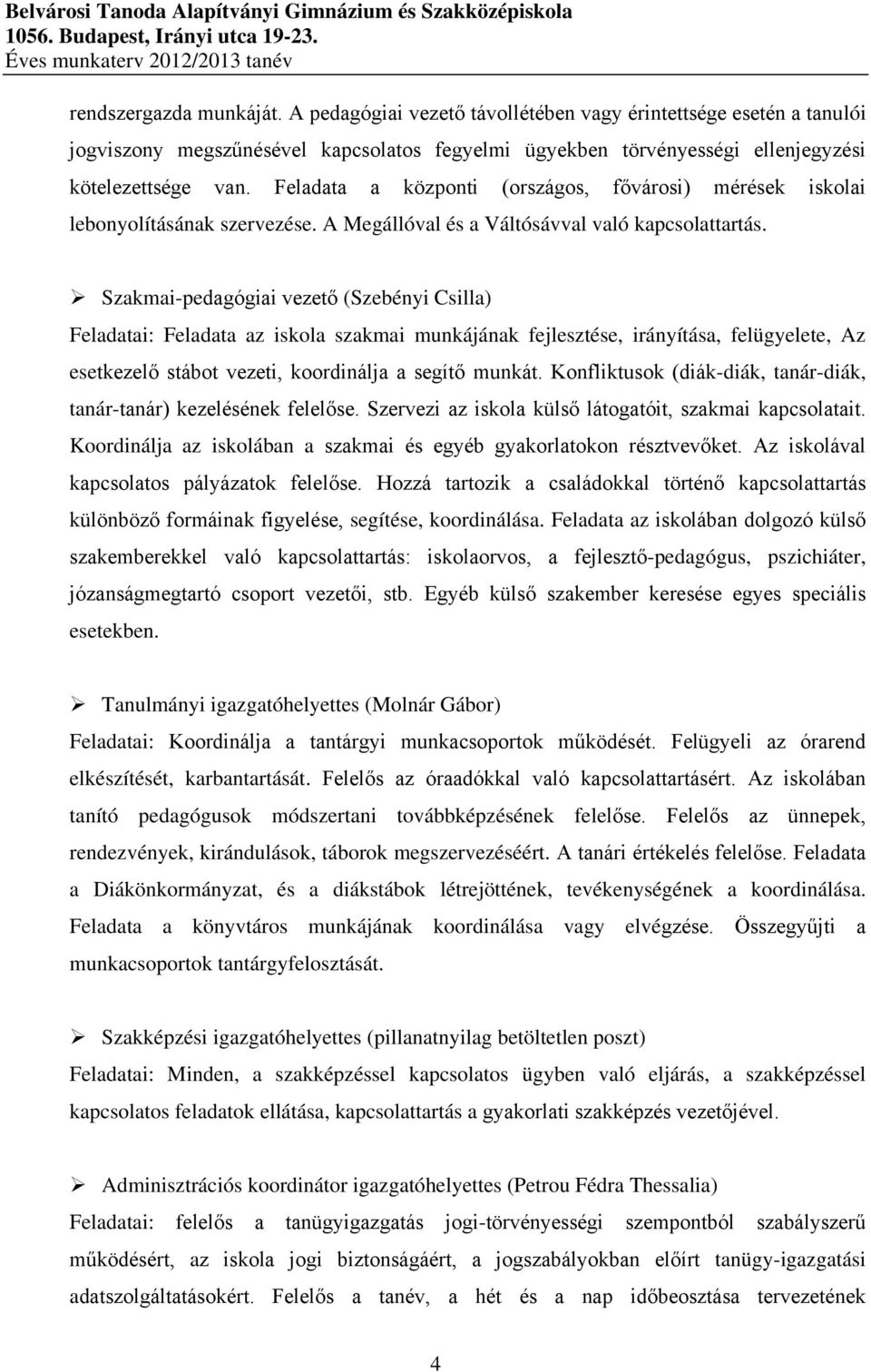 Belvárosi Tanoda Alapítványi Gimnázium és Szakközépiskola
1056. Budapest, Irányi utca 19-23.
Éves munkaterv 2012/2013 tanév

rendszergazda munkáját. A pedagógiai vezető távollétében vagy érintettsége esetén a tanulói jogviszony megszűnésével kapcsolatos fegyelmi ügyekben törvényességi ellenjegyzési kötelezettsége van. Feladata a központi (országos, fővárosi) mérések iskolai lebonyolításának szervezése. A Megállóval és a Váltósávval való kapcsolattartás.

➢ Szakmai-pedagógiai vezető (Szebényi Csilla)
Feladatai: Feladata az iskola szakmai munkájának fejlesztése, irányítása, felügyelete, Az esetkezelő stábot vezeti, koordinálja a segítő munkát. Konfliktusok (diák-diák, tanár-diák, tanár-tanár) kezelésének felelőse. Szervezi az iskola külső látogatóit, szakmai kapcsolatait. Koordinálja az iskolában a szakmai és egyéb gyakorlatokon résztvevőket. Az iskolával kapcsolatos pályázatok felelőse. Hozzá tartozik a családokkal történő kapcsolattartás különböző formáinak figyelése, segítése, koordinálása. Feladata az iskolában dolgozó külső szakemberekkel való kapcsolattartás: iskolaorvos, a fejlesztő-pedagógus, pszichiáter, józanságmegtartó csoport vezetői, stb. Egyéb külső szakember keresése egyes speciális esetekben.

➢ Tanulmányi igazgatóhelyettes (Molnár Gábor)
Feladatai: Koordinálja a tantárgyi munkacsoportok működését. Felügyeli az órarend elkészítését, karbantartását. Felelős az óraadókkal való kapcsolattartásért. Az iskolában tanító pedagógusok módszertani továbbképzésének felelőse. Felelős az ünnepek, rendezvények, kirándulások, táborok megszervezéséért. A tanári értékelés felelőse. Feladata a Diákönkormányzat, és a diákstábok létrejöttének, tevékenységének a koordinálása. Feladata a könyvtáros munkájának koordinálása vagy elvégzése. Összegyűjti a munkacsoportok tantárgyfelosztását.

➢ Szakképzési igazgatóhelyettes (pillanatnyilag betöltetlen poszt)
Feladatai: Minden, a szakképzéssel kapcsolatos ügyben való eljárás, a szakképzéssel kapcsolatos feladatok ellátása, kapcsolattartás a gyakorlati szakképzés vezetőjével.

➢ Adminisztrációs koordinátor igazgatóhelyettes (Petrou Fédra Thessalia)
Feladatai: felelős a tanügyigazgatás jogi-törvényességi szempontból szabályszerű működésért, az iskola jogi biztonságáért, a jogszabályokban előírt tanügy-igazgatási adatszolgáltatásokért. Felelős a tanév, a hét és a nap időbeosztása tervezetének

4